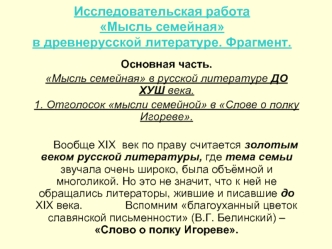 Исследовательская работа «Мысль семейная» в древнерусской литературе. Фрагмент.

Основная часть.

«Мысль семейная» в русской литературе ДО ХУШ века.

1. Отголосок «мысли семейной» в «Слове о полку Игореве».

Вообще XIX век по праву считается золотым веком русской литературы, где тема семьи звучала очень широко, была объёмной и многоликой. Но это не значит, что к ней не обращались литераторы, жившие и писавшие до XIX века. Вспомним «благоуханный цветок славянской письменности» (В.Г. Белинский) – «Слово о полку Игореве».